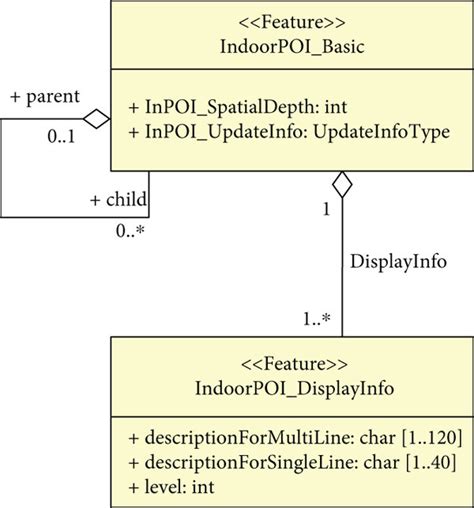 <<Feature>>
IndoorPOI_Basic

+ InPOI_SpatialDepth: int
+ InPOI_UpdateInfo: UpdateInfoType

+ parent
0..1

+ child
0..*

1

DisplayInfo

1..*

<<Feature>>
IndoorPOI_DisplayInfo

+ descriptionForMultiLine: char [1..120]
+ descriptionForSingleLine: char [1..40]
+ level: int